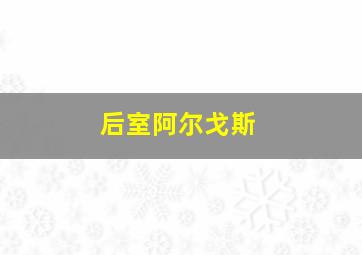 后室阿尔戈斯